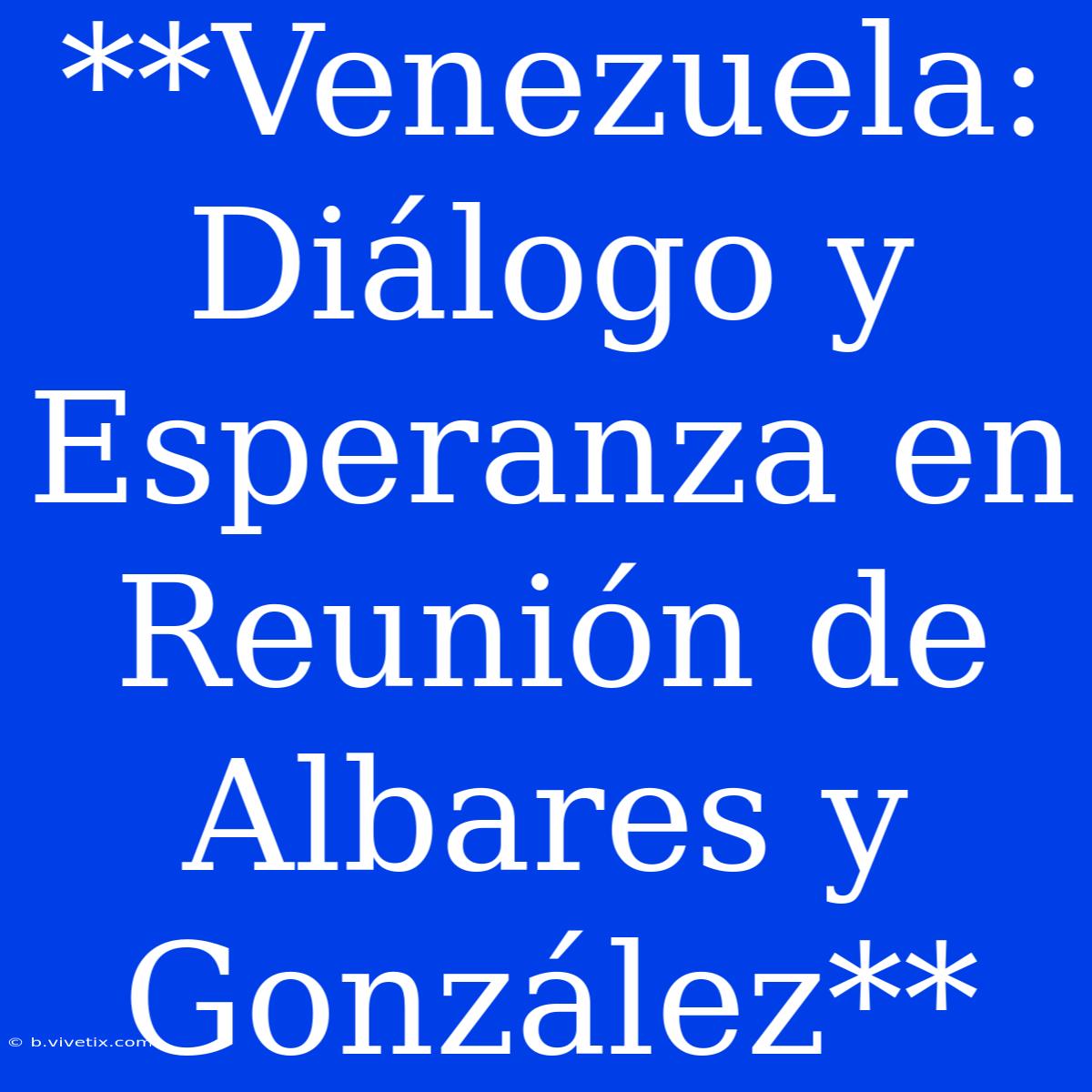 **Venezuela: Diálogo y Esperanza en Reunión de Albares y González**

© b.vivetix.com